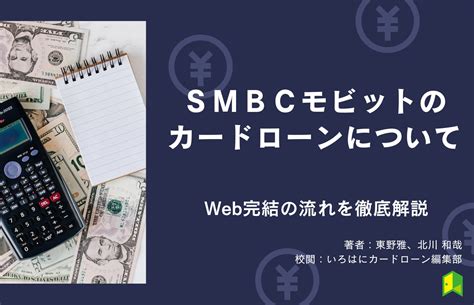 ＳＭＢＣモビットの
カードローンについて

Web完結の流れを徹底解説

著者：東野雅、北川 和哉
校閲：いろはにカードローン編集部